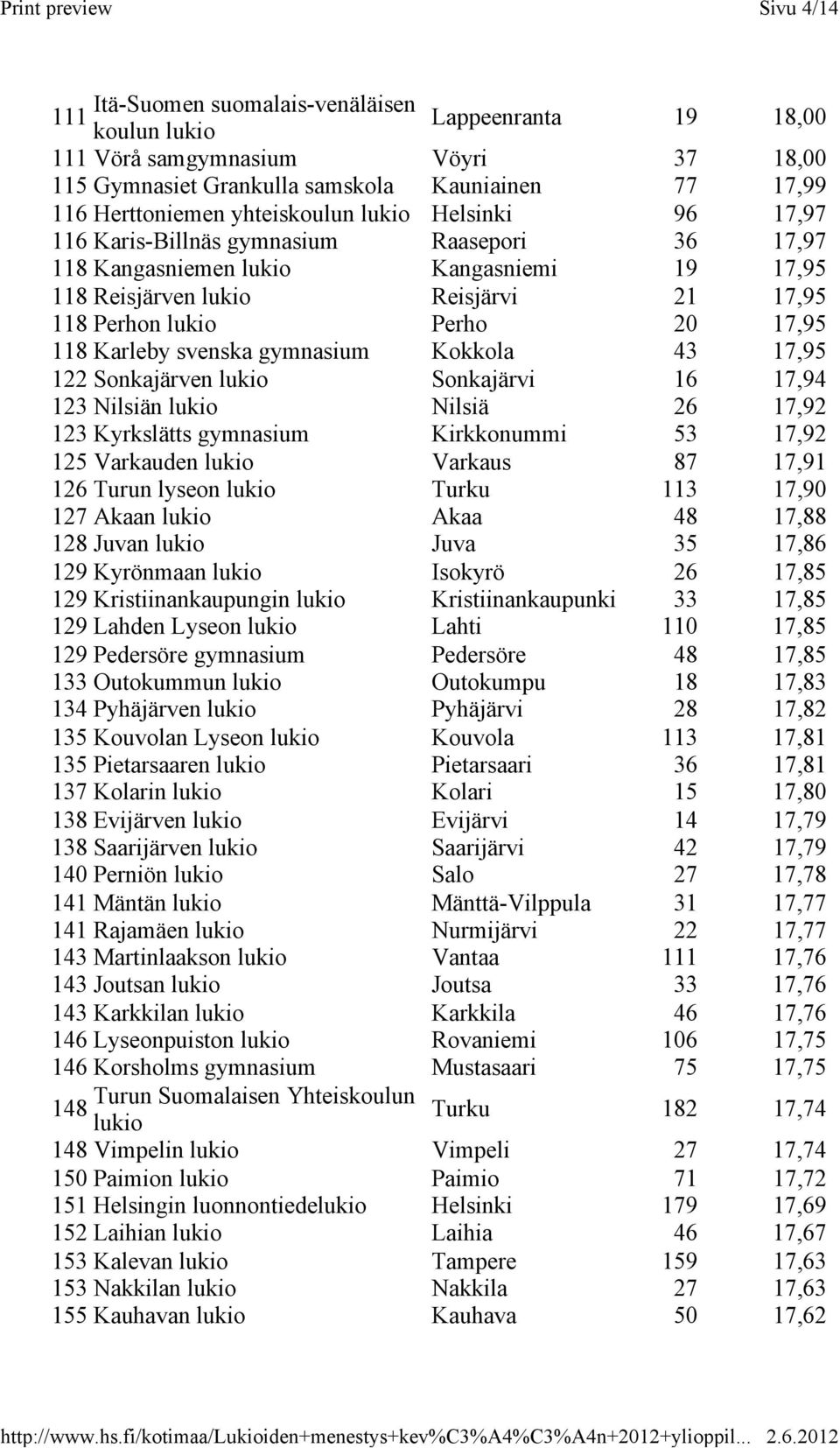 Print preview Sivu 4/14

| | | | | |
|---|---|---|---|---|
| 111 | Itä-Suomen suomalais-venäläisen koulun lukio | Lappeenranta | 19 | 18,00 |
| 111 | Vörå samgymnasium | Vöyri | 37 | 18,00 |
| 115 | Gymnasiet Grankulla samskola | Kauniainen | 77 | 17,99 |
| 116 | Herttoniemen yhteiskoulun lukio | Helsinki | 96 | 17,97 |
| 116 | Karis-Billnäs gymnasium | Raasepori | 36 | 17,97 |
| 118 | Kangasniemen lukio | Kangasniemi | 19 | 17,95 |
| 118 | Reisjärven lukio | Reisjärvi | 21 | 17,95 |
| 118 | Perhon lukio | Perho | 20 | 17,95 |
| 118 | Karleby svenska gymnasium | Kokkola | 43 | 17,95 |
| 122 | Sonkajärven lukio | Sonkajärvi | 16 | 17,94 |
| 123 | Nilsiän lukio | Nilsiä | 26 | 17,92 |
| 123 | Kyrkslätts gymnasium | Kirkkonummi | 53 | 17,92 |
| 125 | Varkauden lukio | Varkaus | 87 | 17,91 |
| 126 | Turun lyseon lukio | Turku | 113 | 17,90 |
| 127 | Akaan lukio | Akaa | 48 | 17,88 |
| 128 | Juvan lukio | Juva | 35 | 17,86 |
| 129 | Kyrönmaan lukio | Isokyrö | 26 | 17,85 |
| 129 | Kristiinankaupungin lukio | Kristiinankaupunki | 33 | 17,85 |
| 129 | Lahden Lyseon lukio | Lahti | 110 | 17,85 |
| 129 | Pedersöre gymnasium | Pedersöre | 48 | 17,85 |
| 133 | Outokummun lukio | Outokumpu | 18 | 17,83 |
| 134 | Pyhäjärven lukio | Pyhäjärvi | 28 | 17,82 |
| 135 | Kouvolan Lyseon lukio | Kouvola | 113 | 17,81 |
| 135 | Pietarsaaren lukio | Pietarsaari | 36 | 17,81 |
| 137 | Kolarin lukio | Kolari | 15 | 17,80 |
| 138 | Evijärven lukio | Evijärvi | 14 | 17,79 |
| 138 | Saarijärven lukio | Saarijärvi | 42 | 17,79 |
| 140 | Perniön lukio | Salo | 27 | 17,78 |
| 141 | Mäntän lukio | Mänttä-Vilppula | 31 | 17,77 |
| 141 | Rajamäen lukio | Nurmijärvi | 22 | 17,77 |
| 143 | Martinlaakson lukio | Vantaa | 111 | 17,76 |
| 143 | Joutsan lukio | Joutsa | 33 | 17,76 |
| 143 | Karkkilan lukio | Karkkila | 46 | 17,76 |
| 146 | Lyseonpuiston lukio | Rovaniemi | 106 | 17,75 |
| 146 | Korsholms gymnasium | Mustasaari | 75 | 17,75 |
| 148 | Turun Suomalaisen Yhteiskoulun lukio | Turku | 182 | 17,74 |
| 148 | Vimpelin lukio | Vimpeli | 27 | 17,74 |
| 150 | Paimion lukio | Paimio | 71 | 17,72 |
| 151 | Helsingin luonnontiedelukio | Helsinki | 179 | 17,69 |
| 152 | Laihian lukio | Laihia | 46 | 17,67 |
| 153 | Kalevan lukio | Tampere | 159 | 17,63 |
| 153 | Nakkilan lukio | Nakkila | 27 | 17,63 |
| 155 | Kauhavan lukio | Kauhava | 50 | 17,62 |

http://www.hs.fi/kotimaa/Lukioiden+menestys+kev%C3%A4%C3%A4n+2012+ylioppil... 2.6.2012